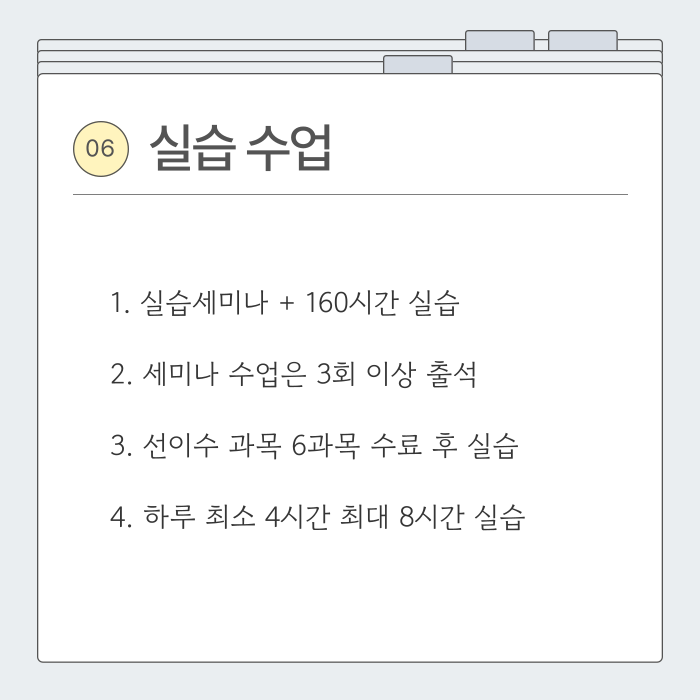 06 실습 수업

1. 실습세미나 + 160시간 실습

2. 세미나 수업은 3회 이상 출석

3. 선이수 과목 6과목 수료 후 실습

4. 하루 최소 4시간 최대 8시간 실습